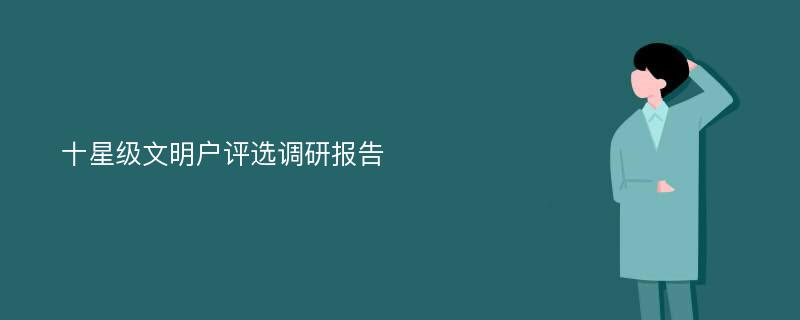 十星级文明户评选调研报告